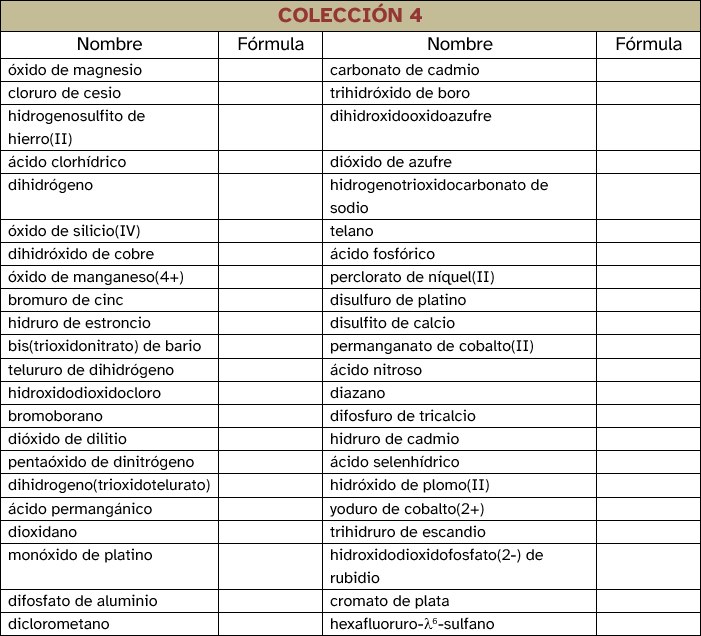 COLECCIÓN 4

| Nombre | Fórmula | Nombre | Fórmula |
|---|---|---|---|
| óxido de magnesio | | carbonato de cadmio | |
| cloruro de cesio | | trihidróxido de boro | |
| hidrogenosulfito de hierro(II) | | dihidroxidooxidoazufre | |
| ácido clorhídrico | | dióxido de azufre | |
| dihidrógeno | | hidrogenotrioxidocarbonato de sodio | |
| óxido de silicio(IV) | | telano | |
| dihidróxido de cobre | | ácido fosfórico | |
| óxido de manganeso(4+) | | perclorato de níquel(II) | |
| bromuro de cinc | | disulfuro de platino | |
| hidruro de estroncio | | disulfito de calcio | |
| bis(trioxidonitrato) de bario | | permanganato de cobalto(II) | |
| telururo de dihidrógeno | | ácido nitroso | |
| hidroxidodioxidocloro | | diazano | |
| bromoborano | | difosfuro de tricalcio | |
| dióxido de dilitio | | hidruro de cadmio | |
| pentaóxido de dinitrógeno | | ácido selenhídrico | |
| dihidrogeno(trioxidotelurato) | | hidróxido de plomo(II) | |
| ácido permangánico | | yoduro de cobalto(2+) | |
| dioxidano | | trihidruro de escandio | |
| monóxido de platino | | hidroxidodioxidofosfato(2-) de rubidio | |
| difosfato de aluminio | | cromato de plata | |
| diclorometano | | hexafluoruro-$\lambda^6$-sulfano | |